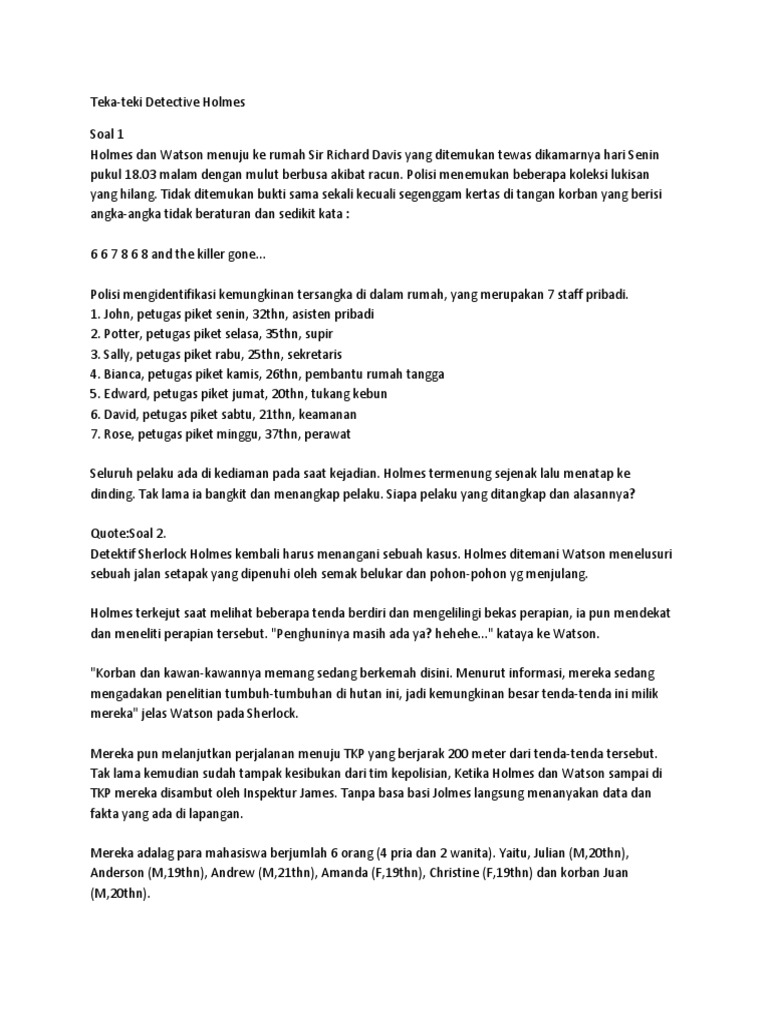 Teka-teki Detective Holmes

Soal 1
Holmes dan Watson menuju ke rumah Sir Richard Davis yang ditemukan tewas dikamarnya hari Senin pukul 18.03 malam dengan mulut berbusa akibat racun. Polisi menemukan beberapa koleksi lukisan yang hilang. Tidak ditemukan bukti sama sekali kecuali segenggam kertas di tangan korban yang berisi angka-angka tidak beraturan dan sedikit kata :

6 6 7 8 6 8 and the killer gone...

Polisi mengidentifikasi kemungkinan tersangka di dalam rumah, yang merupakan 7 staff pribadi.
1. John, petugas piket senin, 32thn, asisten pribadi
2. Potter, petugas piket selasa, 35thn, supir
3. Sally, petugas piket rabu, 25thn, sekretaris
4. Bianca, petugas piket kamis, 26thn, pembantu rumah tangga
5. Edward, petugas piket jumat, 20thn, tukang kebun
6. David, petugas piket sabtu, 21thn, keamanan
7. Rose, petugas piket minggu, 37thn, perawat

Seluruh pelaku ada di kediaman pada saat kejadian. Holmes termenung sejenak lalu menatap ke dinding. Tak lama ia bangkit dan menangkap pelaku. Siapa pelaku yang ditangkap dan alasannya?

Quote:Soal 2.
Detektif Sherlock Holmes kembali harus menangani sebuah kasus. Holmes ditemani Watson menelusuri sebuah jalan setapak yang dipenuhi oleh semak belukar dan pohon-pohon yg menjulang.

Holmes terkejut saat melihat beberapa tenda berdiri dan mengelilingi bekas perapian, ia pun mendekat dan meneliti perapian tersebut. "Penghuninya masih ada ya? hehehe..." kataya ke Watson.

"Korban dan kawan-kawannya memang sedang berkemah disini. Menurut informasi, mereka sedang mengadakan penelitian tumbuh-tumbuhan di hutan ini, jadi kemungkinan besar tenda-tenda ini milik mereka" jelas Watson pada Sherlock.

Mereka pun melanjutkan perjalanan menuju TKP yang berjarak 200 meter dari tenda-tenda tersebut. Tak lama kemudian sudah tampak kesibukan dari tim kepolisian, Ketika Holmes dan Watson sampai di TKP mereka disambut oleh Inspektur James. Tanpa basa basi Jolmes langsung menanyakan data dan fakta yang ada di lapangan.

Mereka adalag para mahasiswa berjumlah 6 orang (4 pria dan 2 wanita). Yaitu, Julian (M,20thn), Anderson (M,19thn), Andrew (M,21thn), Amanda (F,19thn), Christine (F,19thn) dan korban Juan (M,20thn).